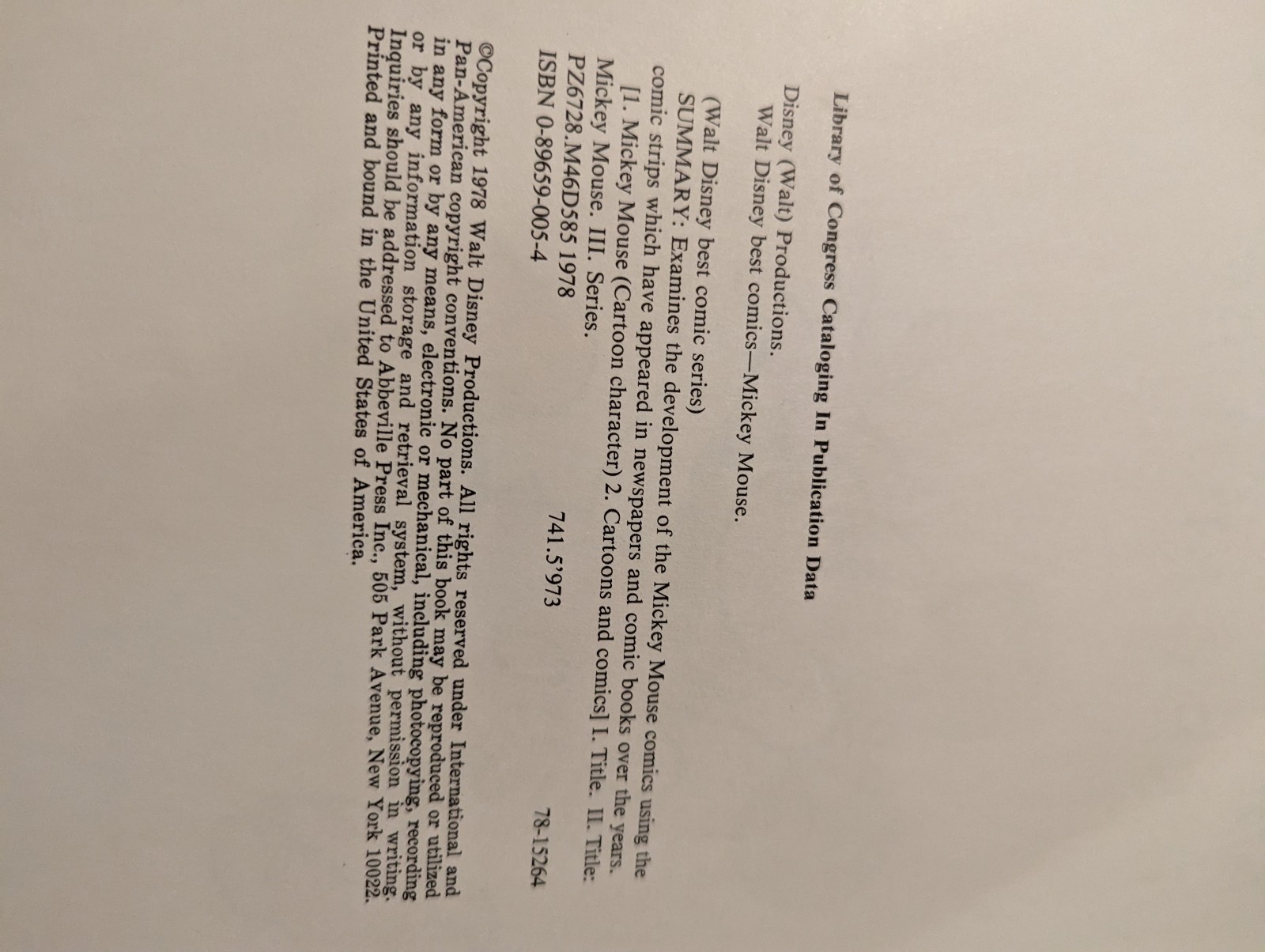 Library of Congress Cataloging In Publication Data

Disney (Walt) Productions.
Walt Disney best comics—Mickey Mouse.

(Walt Disney best comic series)
SUMMARY: Examines the development of the Mickey Mouse comics using the comic strips which have appeared in newspapers and comic books over the years.
[1. Mickey Mouse (Cartoon character) 2. Cartoons and comics] I. Title. II. Title: Mickey Mouse. III. Series.
PZ6728.M46D585 1978 741.5'973 78-15264
ISBN 0-89659-005-4

©Copyright 1978 Walt Disney Productions. All rights reserved under International and Pan-American copyright conventions. No part of this book may be reproduced or utilized in any form or by any means, electronic or mechanical, including photocopying, recording or by any information storage and retrieval system, without permission in writing. Inquiries should be addressed to Abbeville Press Inc., 505 Park Avenue, New York 10022. Printed and bound in the United States of America.